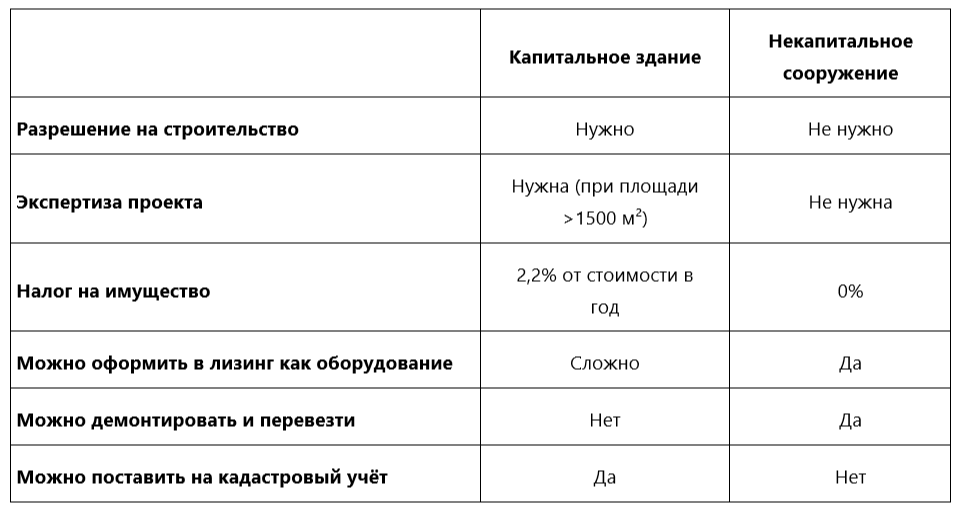 |  | Капитальное здание | Некапитальное сооружение |
|---|---|---|
| Разрешение на строительство | Нужно | Не нужно |
| Экспертиза проекта | Нужна (при площади >1500 м$^2$) | Не нужна |
| Налог на имущество | 2,2% от стоимости в год | 0% |
| Можно оформить в лизинг как оборудование | Сложно | Да |
| Можно демонтировать и перевезти | Нет | Да |
| Можно поставить на кадастровый учёт | Да | Нет |